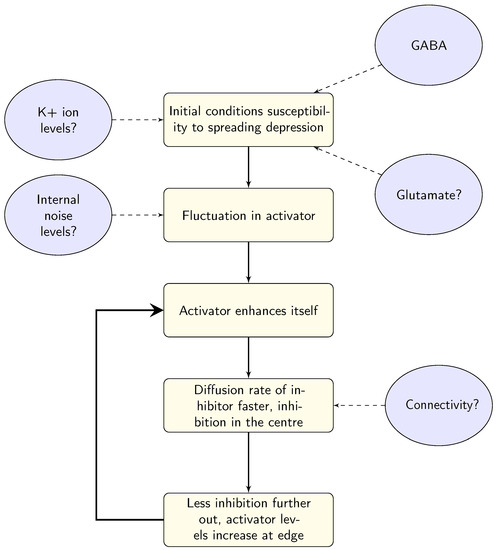 GABA

K+ ion levels?

Initial conditions susceptibility to spreading depression

Glutamate?

Internal noise levels?

Fluctuation in activator

Activator enhances itself

Diffusion rate of inhibitor faster, inhibition in the centre

Connectivity?

Less inhibition further out, activator levels increase at edge